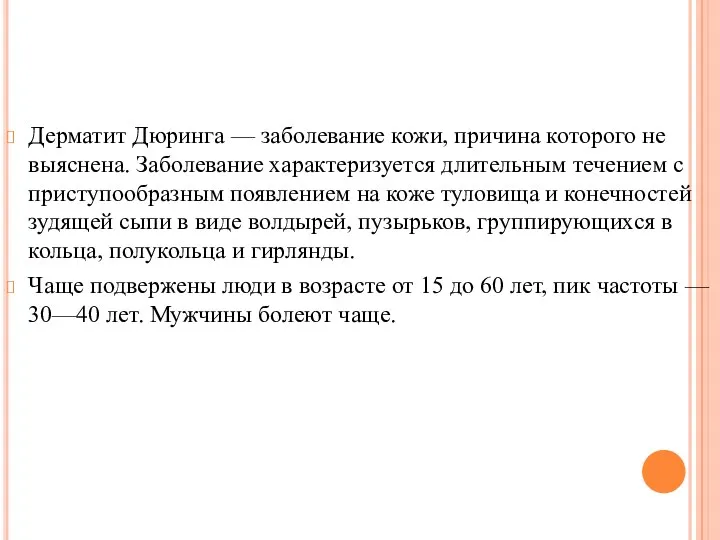 Дерматит Дюринга — заболевание кожи, причина которого не выяснена. Заболевание характеризуется длительным течением с приступообразным появлением на коже туловища и конечностей зудящей сыпи в виде волдырей, пузырьков, группирующихся в кольца, полукольца и гирлянды.

Чаще подвержены люди в возрасте от 15 до 60 лет, пик частоты — 30—40 лет. Мужчины болеют чаще.